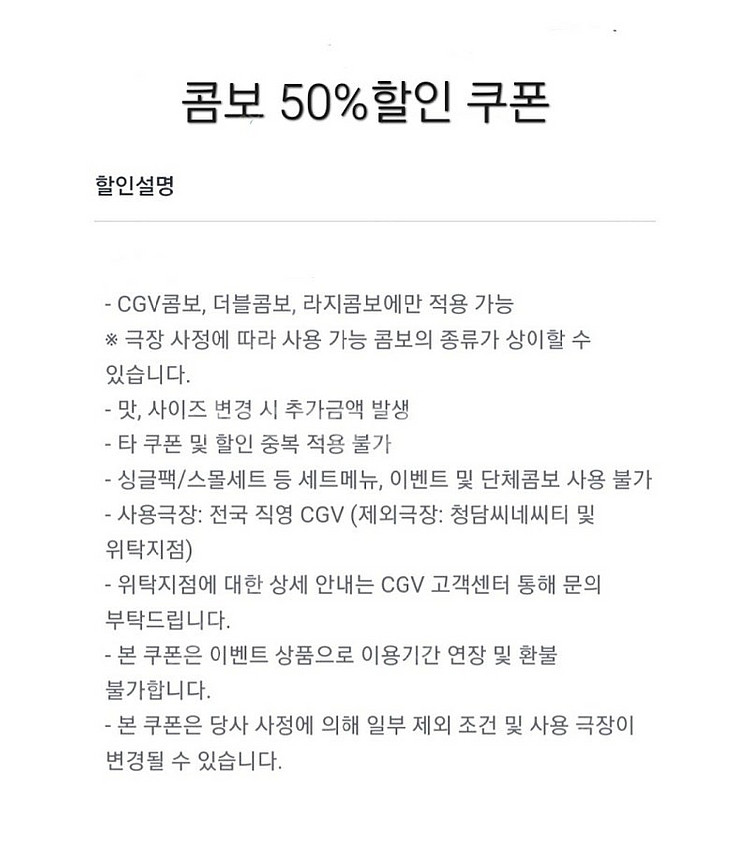 콤보 50%할인 쿠폰

할인설명

- CGV콤보, 더블콤보, 라지콤보에만 적용 가능
※ 극장 사정에 따라 사용 가능 콤보의 종류가 상이할 수 있습니다.
- 맛, 사이즈 변경 시 추가금액 발생
- 타 쿠폰 및 할인 중복 적용 불가
- 싱글팩/스몰세트 등 세트메뉴, 이벤트 및 단체콤보 사용 불가
- 사용극장: 전국 직영 CGV (제외극장: 청담씨네씨티 및 위탁지점)
- 위탁지점에 대한 상세 안내는 CGV 고객센터 통해 문의 부탁드립니다.
- 본 쿠폰은 이벤트 상품으로 이용기간 연장 및 환불 불가합니다.
- 본 쿠폰은 당사 사정에 의해 일부 제외 조건 및 사용 극장이 변경될 수 있습니다.